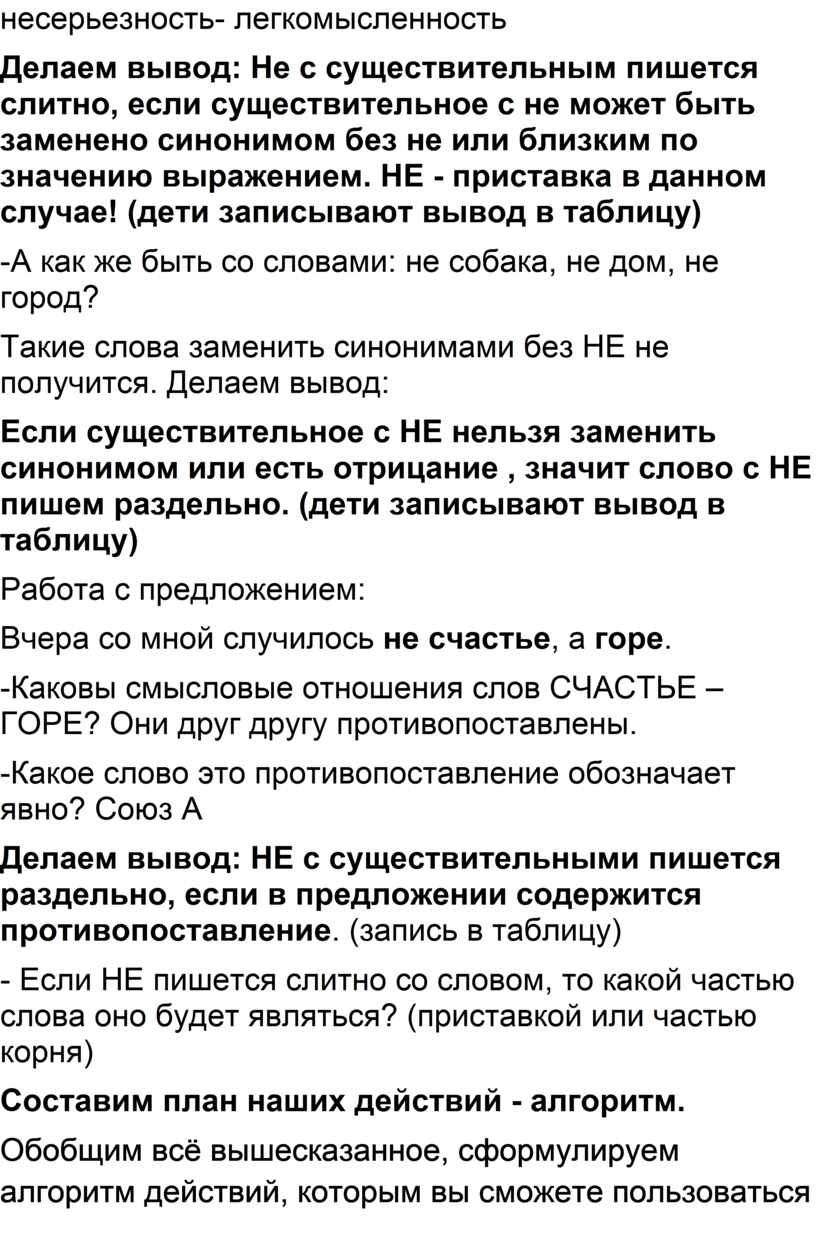 несерьезность- легкомысленность

Делаем вывод: Не с существительным пишется слитно, если существительное с не может быть заменено синонимом без не или близким по значению выражением. НЕ - приставка в данном случае! (дети записывают вывод в таблицу)

-А как же быть со словами: не собака, не дом, не город?

Такие слова заменить синонимами без НЕ не получится. Делаем вывод:

Если существительное с НЕ нельзя заменить синонимом или есть отрицание , значит слово с НЕ пишем раздельно. (дети записывают вывод в таблицу)

Работа с предложением:

Вчера со мной случилось не счастье, а горе.

-Каковы смысловые отношения слов СЧАСТЬЕ – ГОРЕ? Они друг другу противопоставлены.

-Какое слово это противопоставление обозначает явно? Союз А

Делаем вывод: НЕ с существительными пишется раздельно, если в предложении содержится противопоставление. (запись в таблицу)

- Если НЕ пишется слитно со словом, то какой частью слова оно будет являться? (приставкой или частью корня)

Составим план наших действий - алгоритм.

Обобщим всё вышесказанное, сформулируем алгоритм действий, которым вы сможете пользоваться